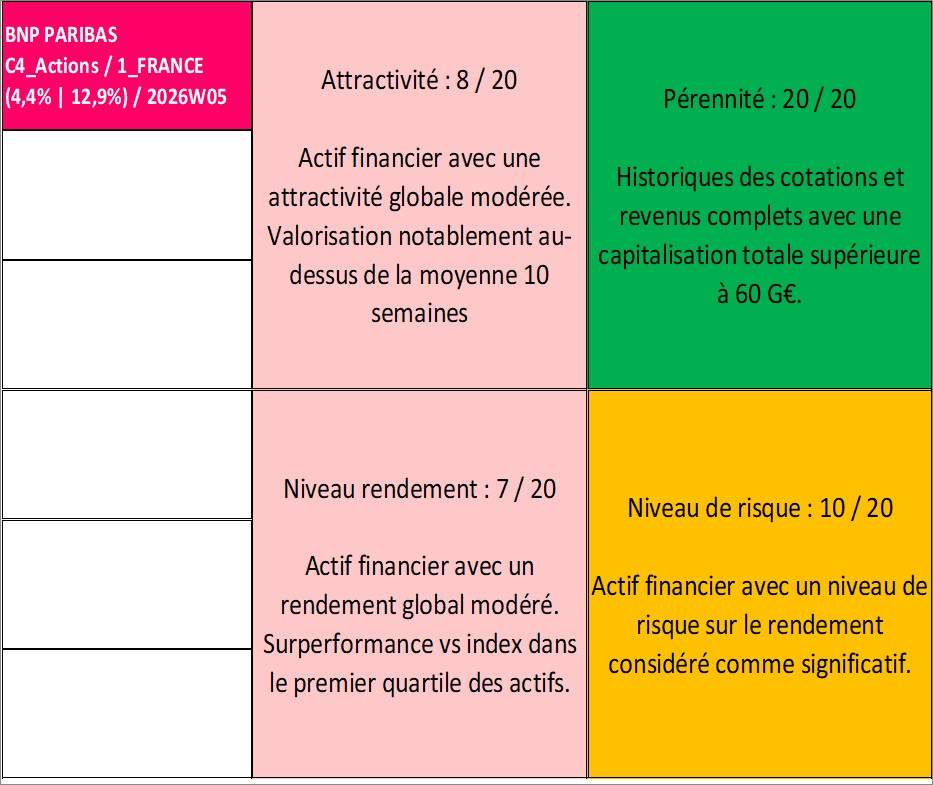 BNP PARIBAS
C4_Actions / 1_FRANCE
(4,4% | 12,9%) / 2026W05

Attractivité : 8 / 20

Actif financier avec une attractivité globale modérée. Valorisation notablement au-dessus de la moyenne 10 semaines

Pérennité : 20 / 20

Historiques des cotations et revenus complets avec une capitalisation totale supérieure à 60 G€.

Niveau rendement : 7 / 20

Actif financier avec un rendement global modéré. Surperformance vs index dans le premier quartile des actifs.

Niveau de risque : 10 / 20

Actif financier avec un niveau de risque sur le rendement considéré comme significatif.